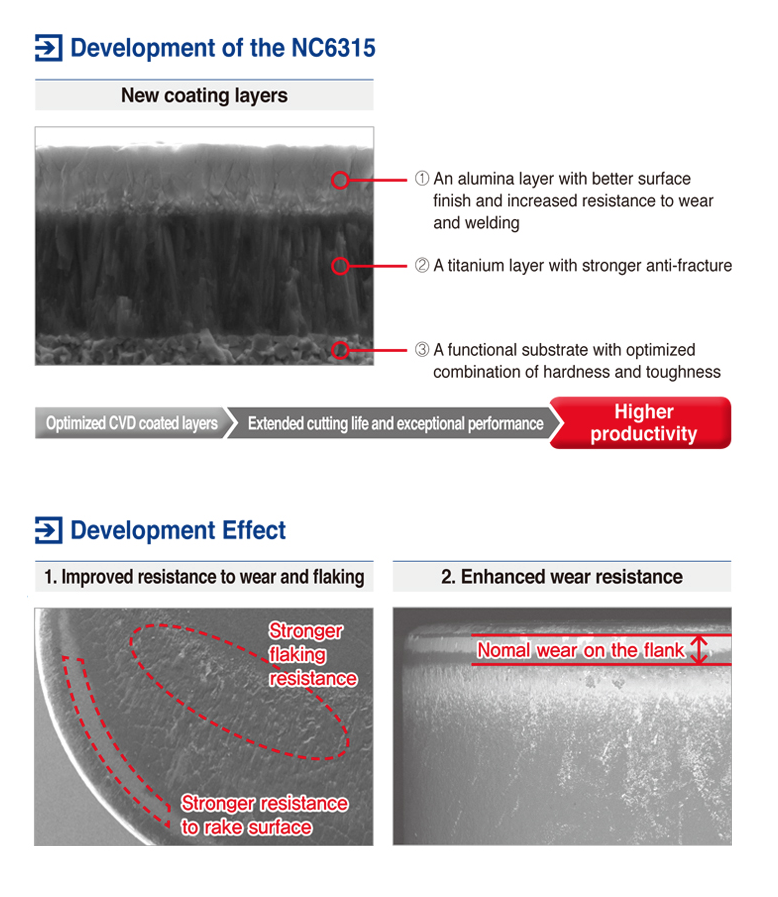 Development of the NC6315

New coating layers

① An alumina layer with better surface finish and increased resistance to wear and welding

② A titanium layer with stronger anti-fracture

③ A functional substrate with optimized combination of hardness and toughness

Optimized CVD coated layers

Extended cutting life and exceptional performance

Higher productivity

Development Effect

1. Improved resistance to wear and flaking

Stronger flaking resistance

Stronger resistance to rake surface

2. Enhanced wear resistance

Nomal wear on the flank